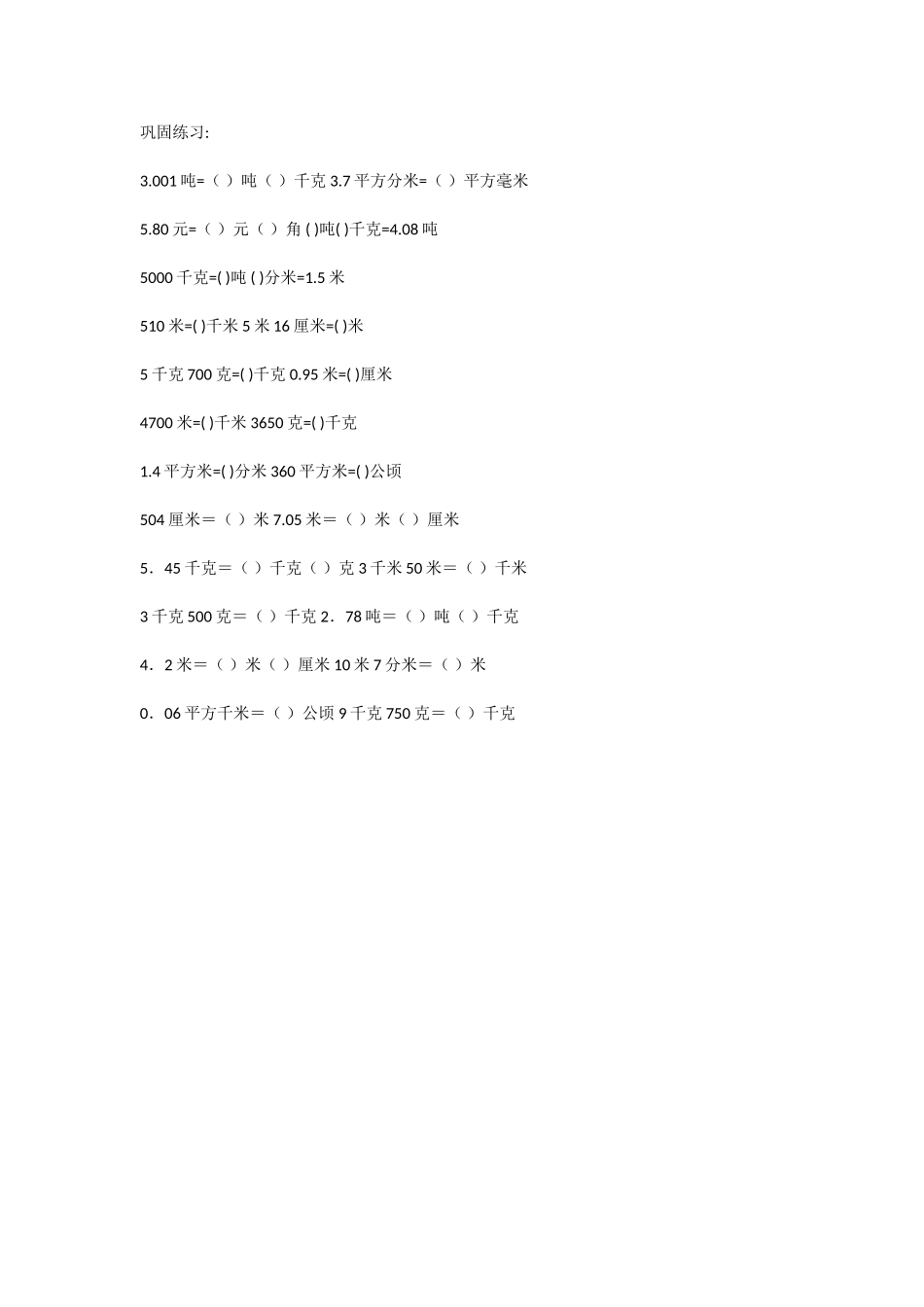 巩固练习:

3.001 吨=（ ）吨（ ）千克 3.7 平方分米=（ ）平方毫米

5.80 元=（ ）元（ ）角 ( )吨( )千克=4.08 吨

5000 千克=( )吨 ( )分米=1.5 米

510 米=( )千米 5 米 16 厘米=( )米

5 千克 700 克=( )千克 0.95 米=( )厘米

4700 米=( )千米 3650 克=( )千克

1.4 平方米=( )分米 360 平方米=( )公顷

504 厘米＝（ ）米 7.05 米＝（ ）米（ ）厘米

5．45 千克＝（ ）千克（ ）克 3 千米 50 米＝（ ）千米

3 千克 500 克＝（ ）千克 2．78 吨＝（ ）吨（ ）千克

4．2 米＝（ ）米（ ）厘米 10 米 7 分米＝（ ）米

0．06 平方千米＝（ ）公顷 9 千克 750 克＝（ ）千克